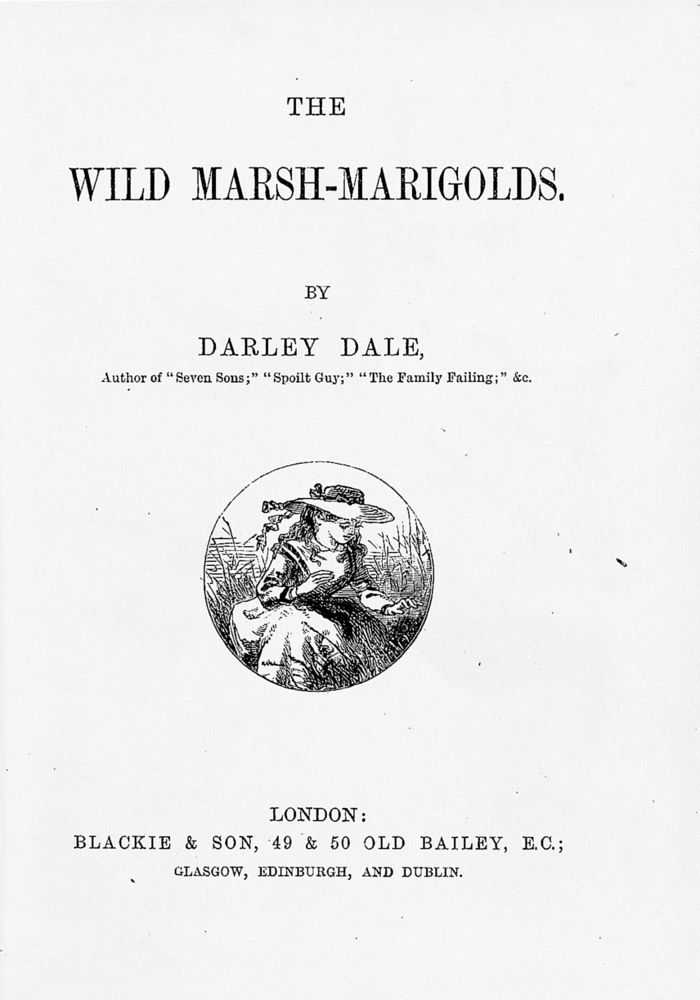 THE

WILD MARSH-MARIGOLDS.

BY

DARLEY DALE,

Author of "Seven Sons;" "Spoilt Guy;" "The Family Failing;" &c.

LONDON:

BLACKIE & SON, 49 & 50 OLD BAILEY, E.C.;

GLASGOW, EDINBURGH, AND DUBLIN.